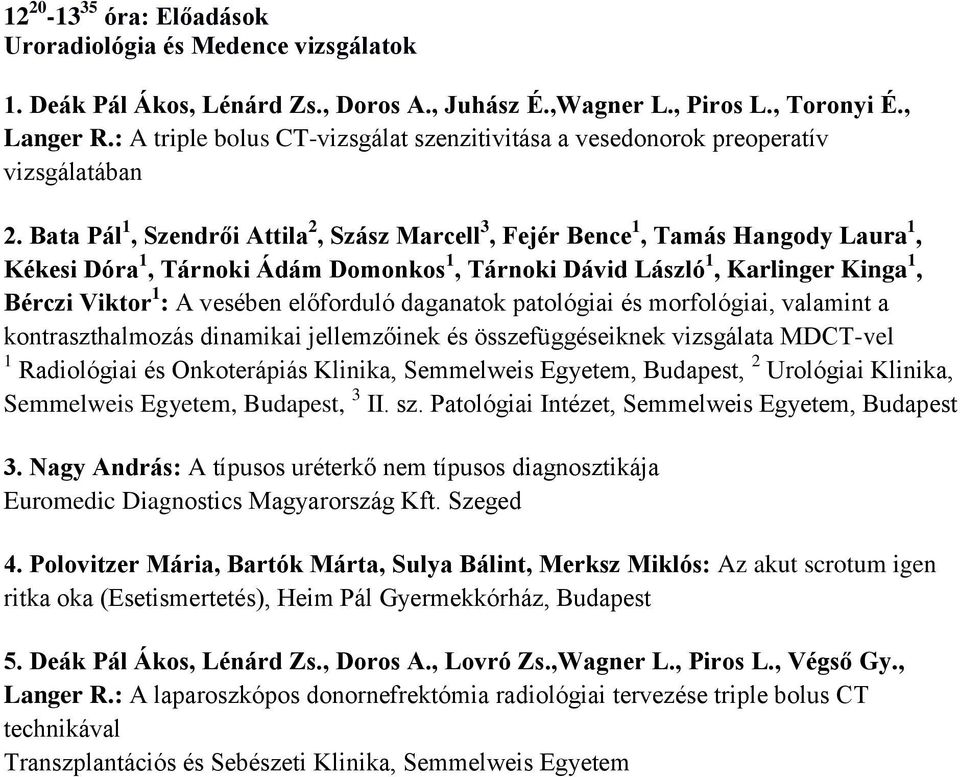 $12^{20}$-$13^{35}$ óra: Előadások
Uroradiológia és Medence vizsgálatok

1. Deák Pál Ákos, Lénárd Zs., Doros A., Juhász É.,Wagner L., Piros L., Toronyi É., Langer R.: A triple bolus CT-vizsgálat szenzitivitása a vesedonorok preoperatív vizsgálatában

2. Bata Pál$^1$, Szendrői Attila$^2$, Szász Marcell$^3$, Fejér Bence$^1$, Tamás Hangody Laura$^1$, Kékesi Dóra$^1$, Tárnoki Ádám Domonkos$^1$, Tárnoki Dávid László$^1$, Karlinger Kinga$^1$, Bérczi Viktor$^1$: A vesében előforduló daganatok patológiai és morfológiai, valamint a kontraszthalmozás dinamikai jellemzőinek és összefüggéseiknek vizsgálata MDCT-vel
$^1$ Radiológiai és Onkoterápiás Klinika, Semmelweis Egyetem, Budapest, $^2$ Urológiai Klinika, Semmelweis Egyetem, Budapest, $^3$ II. sz. Patológiai Intézet, Semmelweis Egyetem, Budapest

3. Nagy András: A típusos uréterkő nem típusos diagnosztikája
Euromedic Diagnostics Magyarország Kft. Szeged

4. Polovitzer Mária, Bartók Márta, Sulya Bálint, Merksz Miklós: Az akut scrotum igen ritka oka (Esetismertetés), Heim Pál Gyermekkórház, Budapest

5. Deák Pál Ákos, Lénárd Zs., Doros A., Lovró Zs.,Wagner L., Piros L., Végső Gy., Langer R.: A laparoszkópos donornefrektómia radiológiai tervezése triple bolus CT technikával
Transzplantációs és Sebészeti Klinika, Semmelweis Egyetem